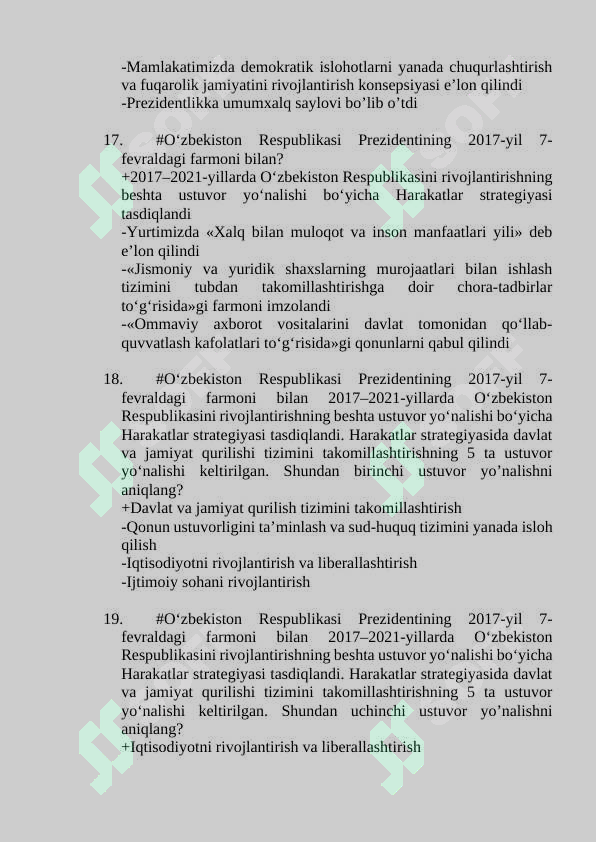 -Mamlakatimizda demokratik islohotlarni yanada chuqurlashtirish va fuqarolik jamiyatini rivojlantirish konsepsiyasi e’lon qilindi
-Prezidentlikka umumxalq saylovi bo’lib o’tdi

17. #O‘zbekiston Respublikasi Prezidentining 2017-yil 7-fevraldagi farmoni bilan?
+2017–2021-yillarda O‘zbekiston Respublikasini rivojlantirishning beshta ustuvor yo‘nalishi bo‘yicha Harakatlar strategiyasi tasdiqlandi
-Yurtimizda «Xalq bilan muloqot va inson manfaatlari yili» deb e’lon qilindi
-«Jismoniy va yuridik shaxslarning murojaatlari bilan ishlash tizimini tubdan takomillashtirishga doir chora-tadbirlar to‘g‘risida»gi farmoni imzolandi
-«Ommaviy axborot vositalarini davlat tomonidan qo‘llab-quvvatlash kafolatlari to‘g‘risida»gi qonunlarni qabul qilindi

18. #O‘zbekiston Respublikasi Prezidentining 2017-yil 7-fevraldagi farmoni bilan 2017–2021-yillarda O‘zbekiston Respublikasini rivojlantirishning beshta ustuvor yo‘nalishi bo‘yicha Harakatlar strategiyasi tasdiqlandi. Harakatlar strategiyasida davlat va jamiyat qurilishi tizimini takomillashtirishning 5 ta ustuvor yo‘nalishi keltirilgan. Shundan birinchi ustuvor yo’nalishni aniqlang?
+Davlat va jamiyat qurilish tizimini takomillashtirish
-Qonun ustuvorligini ta’minlash va sud-huquq tizimini yanada isloh qilish
-Iqtisodiyotni rivojlantirish va liberallashtirish
-Ijtimoiy sohani rivojlantirish

19. #O‘zbekiston Respublikasi Prezidentining 2017-yil 7-fevraldagi farmoni bilan 2017–2021-yillarda O‘zbekiston Respublikasini rivojlantirishning beshta ustuvor yo‘nalishi bo‘yicha Harakatlar strategiyasi tasdiqlandi. Harakatlar strategiyasida davlat va jamiyat qurilishi tizimini takomillashtirishning 5 ta ustuvor yo‘nalishi keltirilgan. Shundan uchinchi ustuvor yo’nalishni aniqlang?
+Iqtisodiyotni rivojlantirish va liberallashtirish